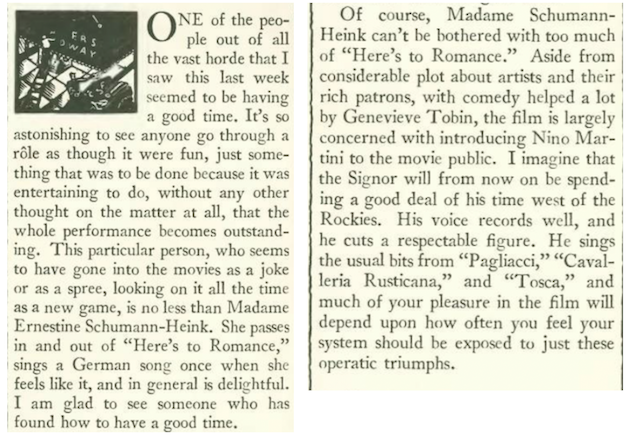 ERS
WAY

ONE of the people out of all the vast horde that I saw this last week seemed to be having a good time. It's so astonishing to see anyone go through a rôle as though it were fun, just something that was to be done because it was entertaining to do, without any other thought on the matter at all, that the whole performance becomes outstanding. This particular person, who seems to have gone into the movies as a joke or as a spree, looking on it all the time as a new game, is no less than Madame Ernestine Schumann-Heink. She passes in and out of "Here's to Romance," sings a German song once when she feels like it, and in general is delightful. I am glad to see someone who has found how to have a good time.

Of course, Madame Schumann-Heink can't be bothered with too much of "Here's to Romance." Aside from considerable plot about artists and their rich patrons, with comedy helped a lot by Genevieve Tobin, the film is largely concerned with introducing Nino Martini to the movie public. I imagine that the Signor will from now on be spending a good deal of his time west of the Rockies. His voice records well, and he cuts a respectable figure. He sings the usual bits from "Pagliacci," "Cavalleria Rusticana," and "Tosca," and much of your pleasure in the film will depend upon how often you feel your system should be exposed to just these operatic triumphs.